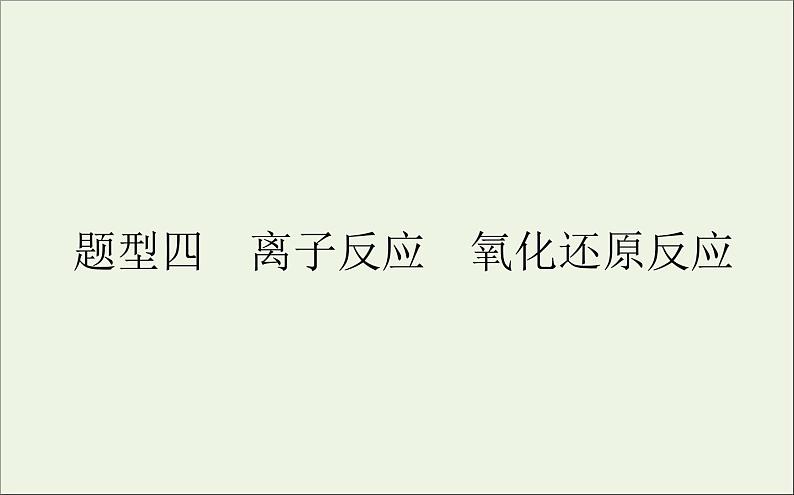 题型四　离子反应　氧化还原反应